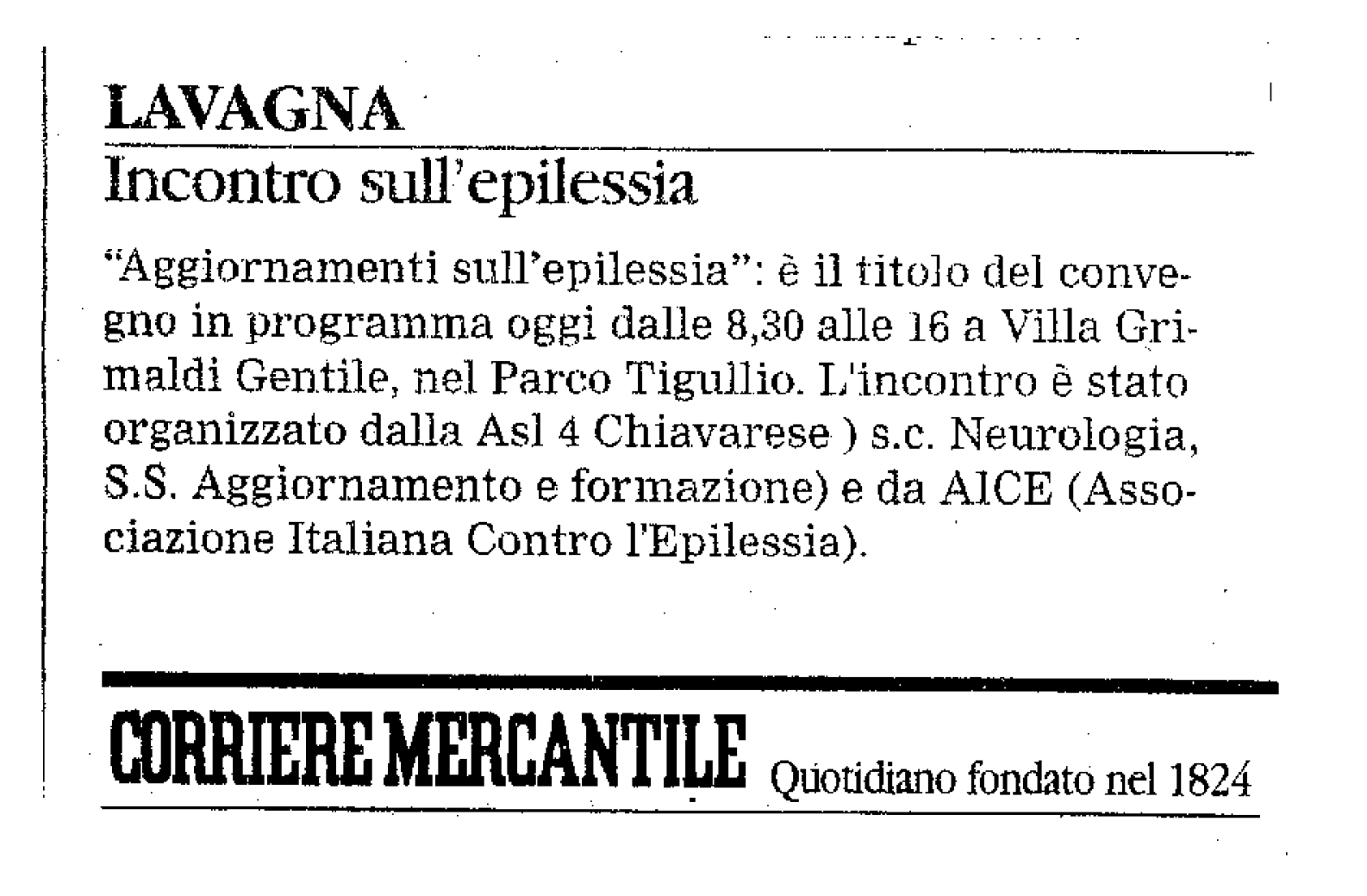 LAVAGNA
Incontro sull'epilessia

"Aggiornamenti sull'epilessia": è il titolo del convegno in programma oggi dalle 8,30 alle 16 a Villa Grimaldi Gentile, nel Parco Tigullio. L'incontro è stato organizzato dalla Asl 4 Chiavarese ) s.c. Neurologia, S.S. Aggiornamento e formazione) e da AICE (Associazione Italiana Contro l'Epilessia).

CORRIERE MERCANTILE Quotidiano fondato nel 1824